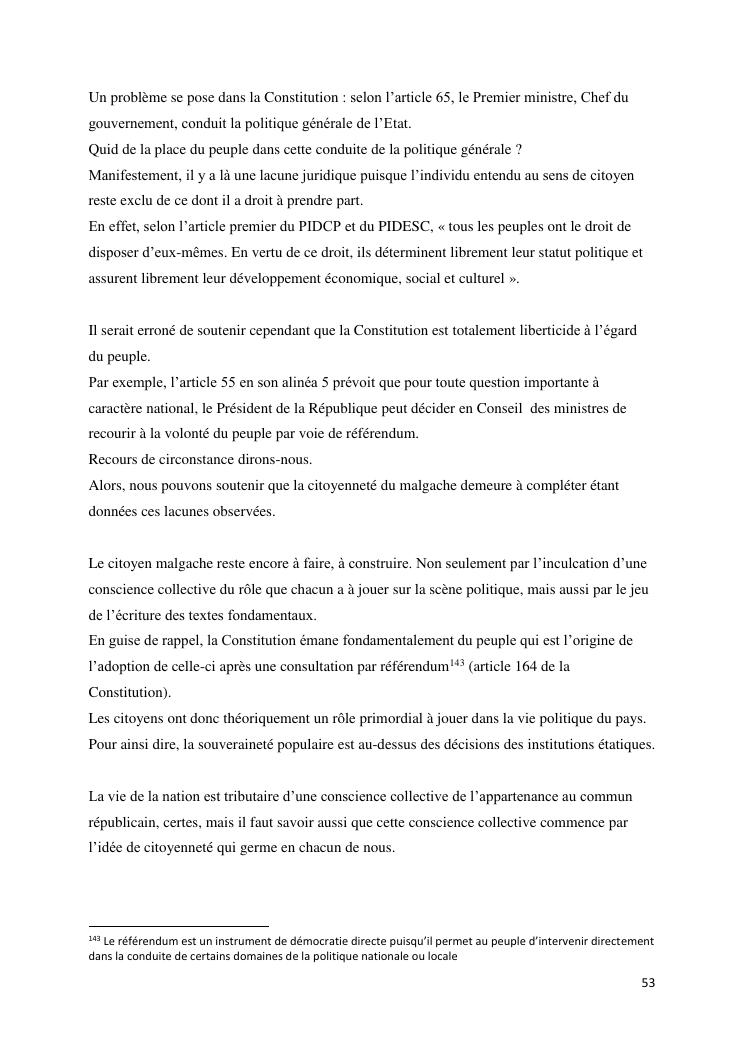 Un problème se pose dans la Constitution : selon l'article 65, le Premier ministre, Chef du gouvernement, conduit la politique générale de l'Etat.
Quid de la place du peuple dans cette conduite de la politique générale ?
Manifestement, il y a là une lacune juridique puisque l'individu entendu au sens de citoyen reste exclu de ce dont il a droit à prendre part.
En effet, selon l'article premier du PIDCP et du PIDESC, « tous les peuples ont le droit de disposer d'eux-mêmes. En vertu de ce droit, ils déterminent librement leur statut politique et assurent librement leur développement économique, social et culturel ».

Il serait erroné de soutenir cependant que la Constitution est totalement liberticide à l'égard du peuple.
Par exemple, l'article 55 en son alinéa 5 prévoit que pour toute question importante à caractère national, le Président de la République peut décider en Conseil des ministres de recourir à la volonté du peuple par voie de référendum.
Recours de circonstance dirons-nous.
Alors, nous pouvons soutenir que la citoyenneté du malgache demeure à compléter étant données ces lacunes observées.

Le citoyen malgache reste encore à faire, à construire. Non seulement par l'inculcation d'une conscience collective du rôle que chacun a à jouer sur la scène politique, mais aussi par le jeu de l'écriture des textes fondamentaux.
En guise de rappel, la Constitution émane fondamentalement du peuple qui est l'origine de l'adoption de celle-ci après une consultation par référendum$^{143}$ (article 164 de la Constitution).
Les citoyens ont donc théoriquement un rôle primordial à jouer dans la vie politique du pays. Pour ainsi dire, la souveraineté populaire est au-dessus des décisions des institutions étatiques.

La vie de la nation est tributaire d'une conscience collective de l'appartenance au commun républicain, certes, mais il faut savoir aussi que cette conscience collective commence par l'idée de citoyenneté qui germe en chacun de nous.

$^{143}$ Le référendum est un instrument de démocratie directe puisqu'il permet au peuple d'intervenir directement dans la conduite de certains domaines de la politique nationale ou locale

53